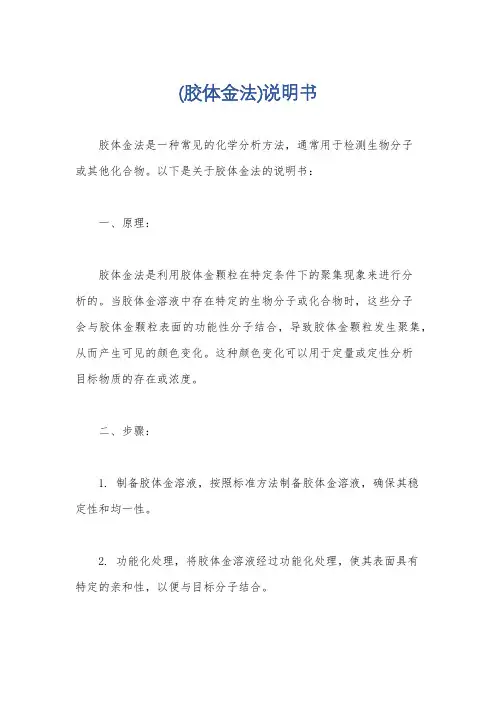 (胶体金法)说明书

胶体金法是一种常见的化学分析方法，通常用于检测生物分子或其他化合物。以下是关于胶体金法的说明书：

一、原理：

胶体金法是利用胶体金颗粒在特定条件下的聚集现象来进行分析的。当胶体金溶液中存在特定的生物分子或化合物时，这些分子会与胶体金颗粒表面的功能性分子结合，导致胶体金颗粒发生聚集，从而产生可见的颜色变化。这种颜色变化可以用于定量或定性分析目标物质的存在或浓度。

二、步骤：

1. 制备胶体金溶液，按照标准方法制备胶体金溶液，确保其稳定性和均一性。

2. 功能化处理，将胶体金溶液经过功能化处理，使其表面具有特定的亲和性，以便与目标分子结合。